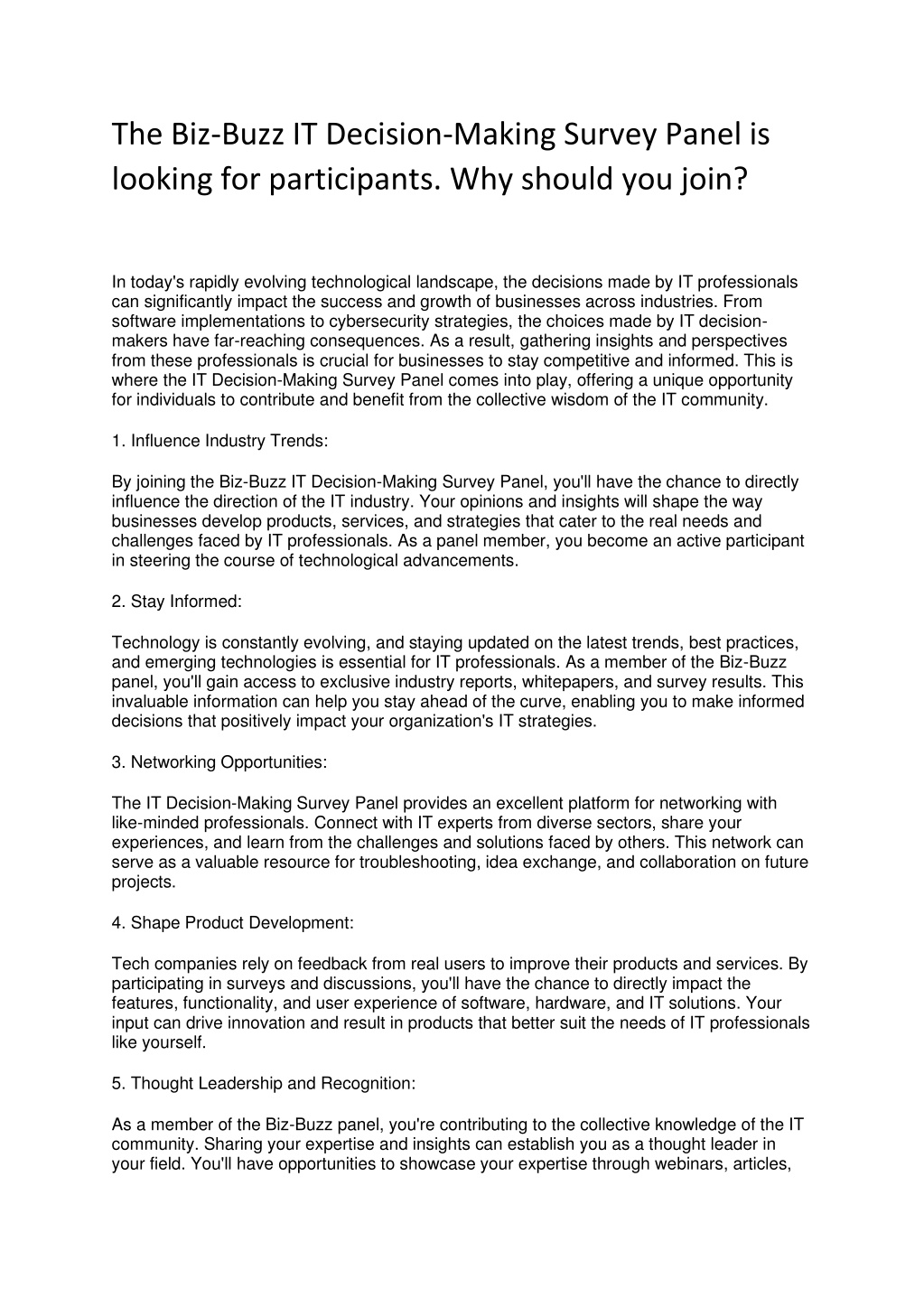 The Biz-Buzz IT Decision-Making Survey Panel is looking for participants. Why should you join?

In today's rapidly evolving technological landscape, the decisions made by IT professionals can significantly impact the success and growth of businesses across industries. From software implementations to cybersecurity strategies, the choices made by IT decision-makers have far-reaching consequences. As a result, gathering insights and perspectives from these professionals is crucial for businesses to stay competitive and informed. This is where the IT Decision-Making Survey Panel comes into play, offering a unique opportunity for individuals to contribute and benefit from the collective wisdom of the IT community.

1. Influence Industry Trends:

By joining the Biz-Buzz IT Decision-Making Survey Panel, you'll have the chance to directly influence the direction of the IT industry. Your opinions and insights will shape the way businesses develop products, services, and strategies that cater to the real needs and challenges faced by IT professionals. As a panel member, you become an active participant in steering the course of technological advancements.

2. Stay Informed:

Technology is constantly evolving, and staying updated on the latest trends, best practices, and emerging technologies is essential for IT professionals. As a member of the Biz-Buzz panel, you'll gain access to exclusive industry reports, whitepapers, and survey results. This invaluable information can help you stay ahead of the curve, enabling you to make informed decisions that positively impact your organization's IT strategies.

3. Networking Opportunities:

The IT Decision-Making Survey Panel provides an excellent platform for networking with like-minded professionals. Connect with IT experts from diverse sectors, share your experiences, and learn from the challenges and solutions faced by others. This network can serve as a valuable resource for troubleshooting, idea exchange, and collaboration on future projects.

4. Shape Product Development:

Tech companies rely on feedback from real users to improve their products and services. By participating in surveys and discussions, you'll have the chance to directly impact the features, functionality, and user experience of software, hardware, and IT solutions. Your input can drive innovation and result in products that better suit the needs of IT professionals like yourself.

5. Thought Leadership and Recognition:

As a member of the Biz-Buzz panel, you're contributing to the collective knowledge of the IT community. Sharing your expertise and insights can establish you as a thought leader in your field. You'll have opportunities to showcase your expertise through webinars, articles,